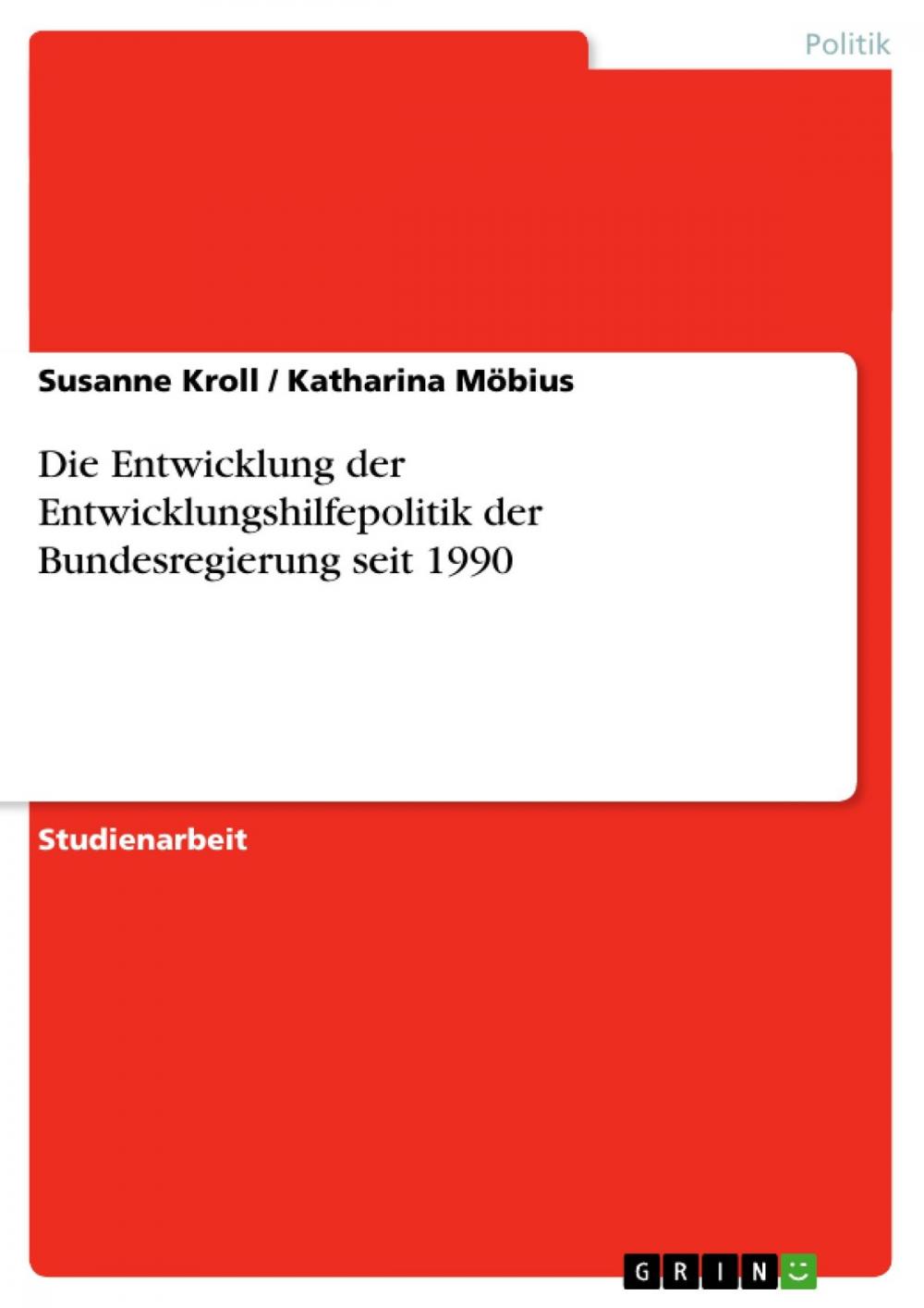 Politik

Susanne Kroll / Katharina Möbius

Die Entwicklung der Entwicklungshilfepolitik der Bundesregierung seit 1990

Studienarbeit

GRIN